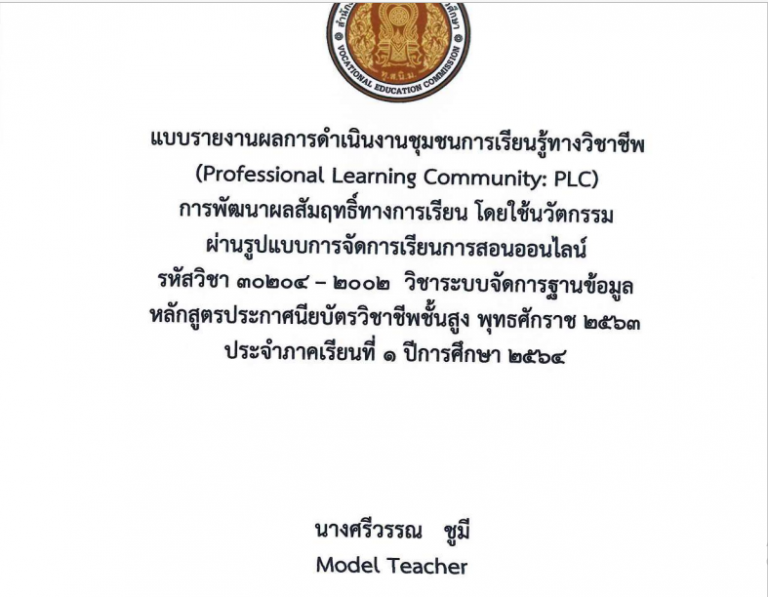 VOCATIONAL EDUCATION COMMISSION

แบบรายงานผลการดำเนินงานชุมชนการเรียนรู้ทางวิชาชีพ
(Professional Learning Community: PLC)
การพัฒนาผลสัมฤทธิ์ทางการเรียน โดยใช้นวัตกรรม
ผ่านรูปแบบการจัดการเรียนการสอนออนไลน์
รหัสวิชา ๓๐๒๐๔ – ๒๐๐๒ วิชาระบบจัดการฐานข้อมูล
หลักสูตรประกาศนียบัตรวิชาชีพชั้นสูง พุทธศักราช ๒๕๖๓
ประจำภาคเรียนที่ ๑ ปีการศึกษา ๒๕๖๔

นางศรีวรรณ ชูมี
Model Teacher